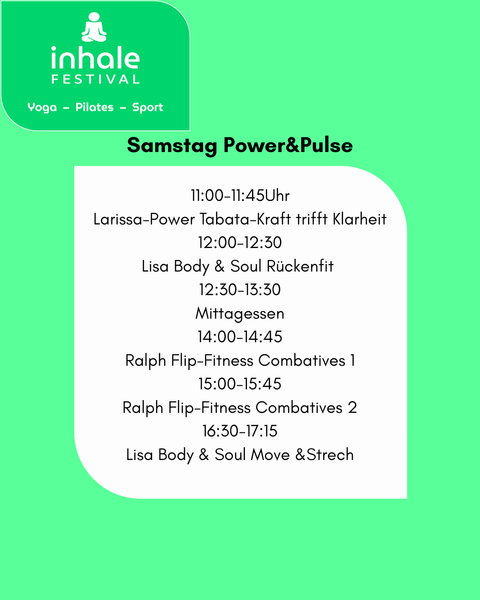 inhale
FESTIVAL

Yoga - Pilates - Sport

Samstag Power&Pulse

11:00-11:45Uhr
Larissa-Power Tabata-Kraft trifft Klarheit
12:00-12:30
Lisa Body & Soul Rückenfit
12:30-13:30
Mittagessen
14:00-14:45
Ralph Flip-Fitness Combatives 1
15:00-15:45
Ralph Flip-Fitness Combatives 2
16:30-17:15
Lisa Body & Soul Move &Strech